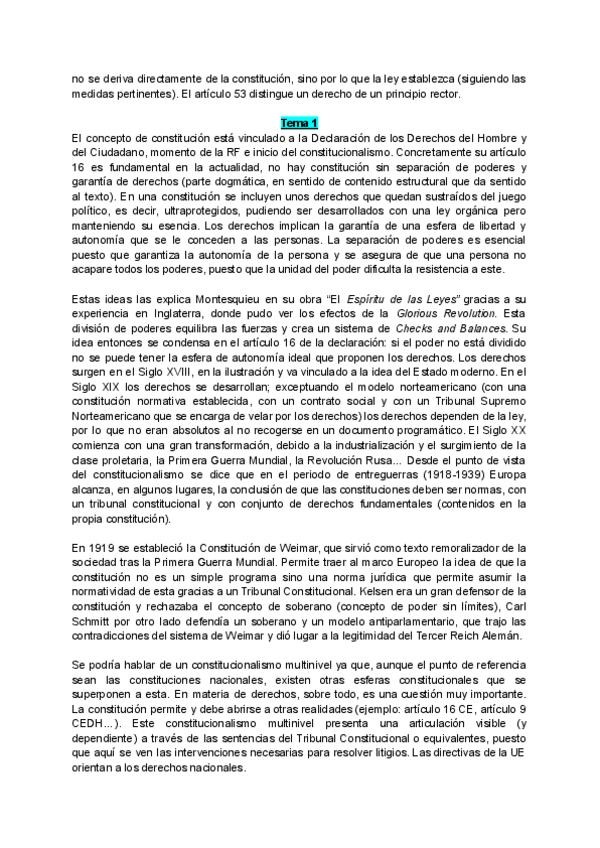 no se deriva directamente de la constitución, sino por lo que la ley establezca (siguiendo las medidas pertinentes). El artículo 53 distingue un derecho de un principio rector.

Tema 1

El concepto de constitución está vinculado a la Declaración de los Derechos del Hombre y del Ciudadano, momento de la RF e inicio del constitucionalismo. Concretamente su artículo 16 es fundamental en la actualidad, no hay constitución sin separación de poderes y garantía de derechos (parte dogmática, en sentido de contenido estructural que da sentido al texto). En una constitución se incluyen unos derechos que quedan sustraídos del juego político, es decir, ultraprotegidos, pudiendo ser desarrollados con una ley orgánica pero manteniendo su esencia. Los derechos implican la garantía de una esfera de libertad y autonomía que se le conceden a las personas. La separación de poderes es esencial puesto que garantiza la autonomía de la persona y se asegura de que una persona no acapare todos los poderes, puesto que la unidad del poder dificulta la resistencia a este.

Estas ideas las explica Montesquieu en su obra "El Espíritu de las Leyes" gracias a su experiencia en Inglaterra, donde pudo ver los efectos de la Glorious Revolution. Esta división de poderes equilibra las fuerzas y crea un sistema de Checks and Balances. Su idea entonces se condensa en el artículo 16 de la declaración: si el poder no está dividido no se puede tener la esfera de autonomía ideal que proponen los derechos. Los derechos surgen en el Siglo XVIII, en la ilustración y va vinculado a la idea del Estado moderno. En el Siglo XIX los derechos se desarrollan; exceptuando el modelo norteamericano (con una constitución normativa establecida, con un contrato social y con un Tribunal Supremo Norteamericano que se encarga de velar por los derechos) los derechos dependen de la ley, por lo que no eran absolutos al no recogerse en un documento programático. El Siglo XX comienza con una gran transformación, debido a la industrialización y el surgimiento de la clase proletaria, la Primera Guerra Mundial, la Revolución Rusa... Desde el punto de vista del constitucionalismo se dice que en el periodo de entreguerras (1918-1939) Europa alcanza, en algunos lugares, la conclusión de que las constituciones deben ser normas, con un tribunal constitucional y con conjunto de derechos fundamentales (contenidos en la propia constitución).

En 1919 se estableció la Constitución de Weimar, que sirvió como texto remoralizador de la sociedad tras la Primera Guerra Mundial. Permite traer al marco Europeo la idea de que la constitución no es un simple programa sino una norma jurídica que permite asumir la normatividad de esta gracias a un Tribunal Constitucional. Kelsen era un gran defensor de la constitución y rechazaba el concepto de soberano (concepto de poder sin límites), Carl Schmitt por otro lado defendía un soberano y un modelo antiparlamentario, que trajo las contradicciones del sistema de Weimar y dió lugar a la legitimidad del Tercer Reich Alemán.

Se podría hablar de un constitucionalismo multinivel ya que, aunque el punto de referencia sean las constituciones nacionales, existen otras esferas constitucionales que se superponen a esta. En materia de derechos, sobre todo, es una cuestión muy importante. La constitución permite y debe abrirse a otras realidades (ejemplo: artículo 16 CE, artículo 9 CEDH...). Este constitucionalismo multinivel presenta una articulación visible (y dependiente) a través de las sentencias del Tribunal Constitucional o equivalentes, puesto que aquí se ven las intervenciones necesarias para resolver litigios. Las directivas de la UE orientan a los derechos nacionales.